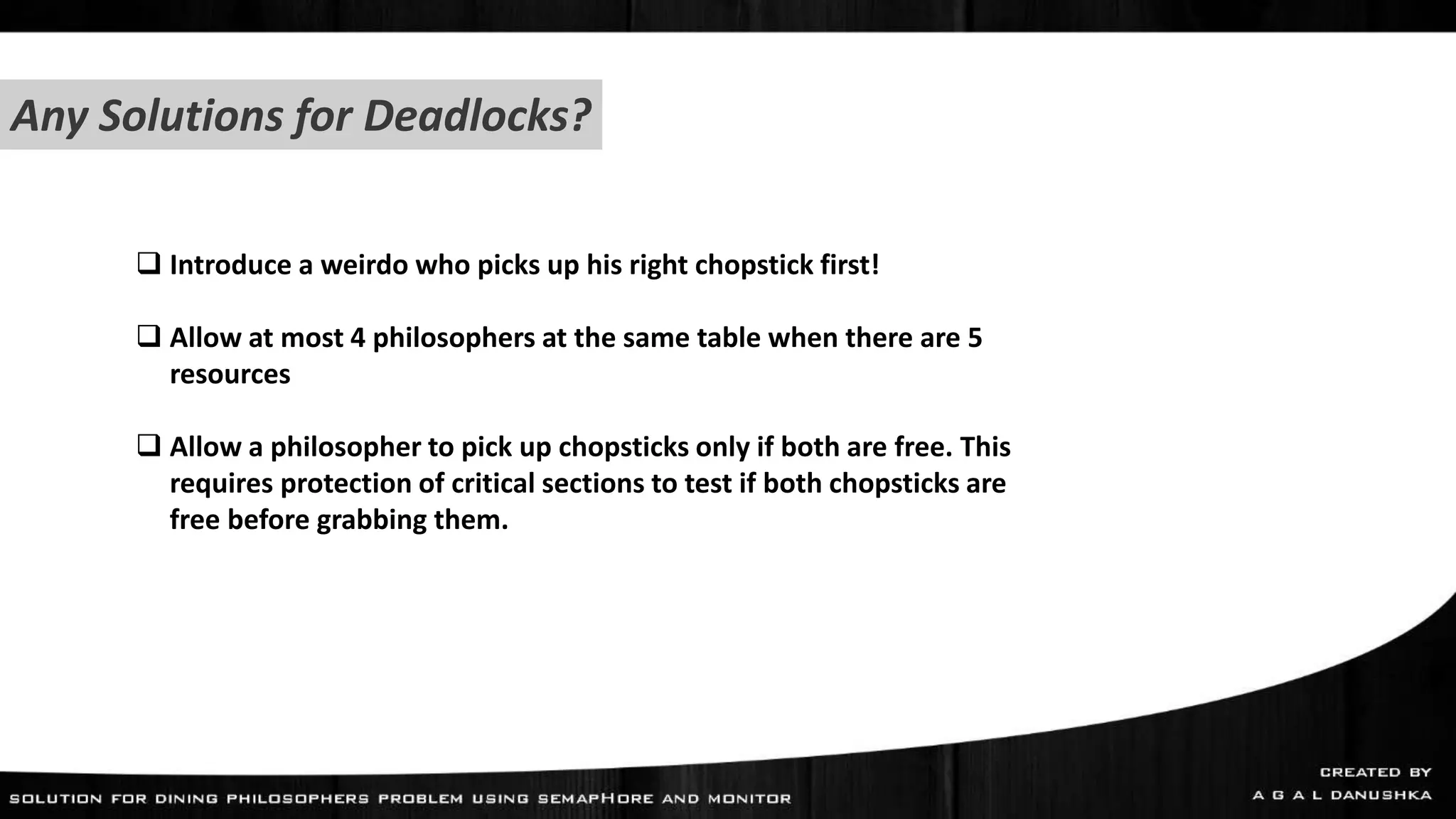 Any Solutions for Deadlocks?

❑ Introduce a weirdo who picks up his right chopstick first!

❑ Allow at most 4 philosophers at the same table when there are 5 resources

❑ Allow a philosopher to pick up chopsticks only if both are free. This requires protection of critical sections to test if both chopsticks are free before grabbing them.

SOLUTION FOR DINING PHILOSOPHERS PROBLEM USING SEMAPHORE AND MONITOR

CREATED BY
A G A L DANUSHKA